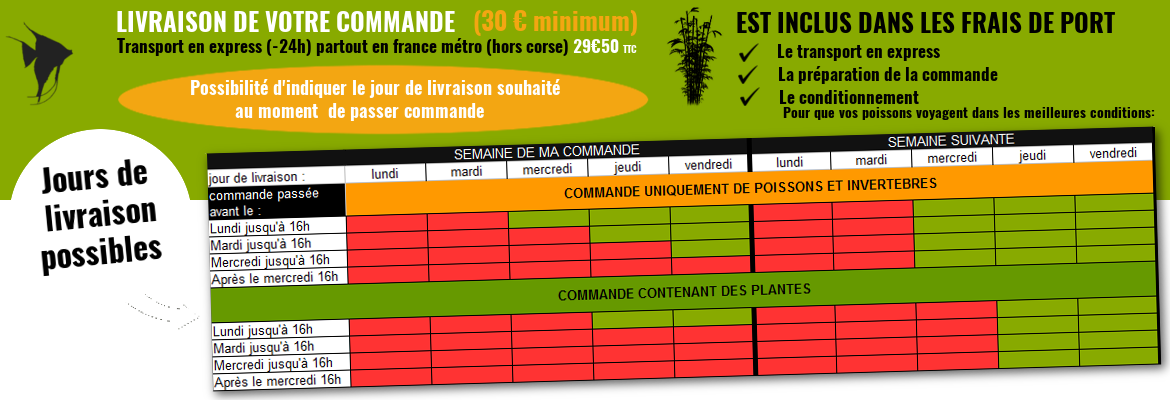 LIVRAISON DE VOTRE COMMANDE (30 € minimum)
Transport en express (-24h) partout en france métro (hors corse) 29€50 TTC

Possibilité d'indiquer le jour de livraison souhaité au moment de passer commande

EST INCLUS DANS LES FRAIS DE PORT
Le transport en express
La préparation de la commande
Le conditionnement
Pour que vos poissons voyagent dans les meilleures conditions:

Jours de livraison possibles

| | SEMAINE DE MA COMMANDE | | | | | SEMAINE SUIVANTE | | | | |
|---|---|---|---|---|---|---|---|---|---|---|
| jour de livraison : | lundi | mardi | mercredi | jeudi | vendredi | lundi | mardi | mercredi | jeudi | vendredi |
| commande passée avant le : | COMMANDE UNIQUEMENT DE POISSONS ET INVERTEBRES | | | | | | | | | |
| Lundi jusqu'à 16h | | | | | | | | | | |
| Mardi jusqu'à 16h | | | | | | | | | | |
| Mercredi jusqu'à 16h | | | | | | | | | | |
| Après le mercredi 16h | | | | | | | | | | |
| | COMMANDE CONTENANT DES PLANTES | | | | | | | | | |
| Lundi jusqu'à 16h | | | | | | | | | | |
| Mardi jusqu'à 16h | | | | | | | | | | |
| Mercredi jusqu'à 16h | | | | | | | | | | |
| Après le mercredi 16h | | | | | | | | | | |